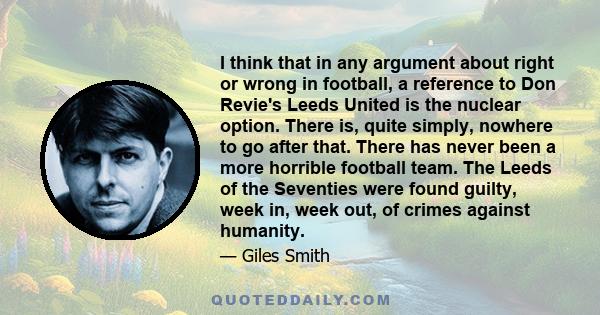 I think that in any argument about right or wrong in football, a reference to Don Revie's Leeds United is the nuclear option. There is, quite simply, nowhere to go after that. There has never been a more horrible football team. The Leeds of the Seventies were found guilty, week in, week out, of crimes against humanity.

— Giles Smith

QUOTEDDAILY.COM